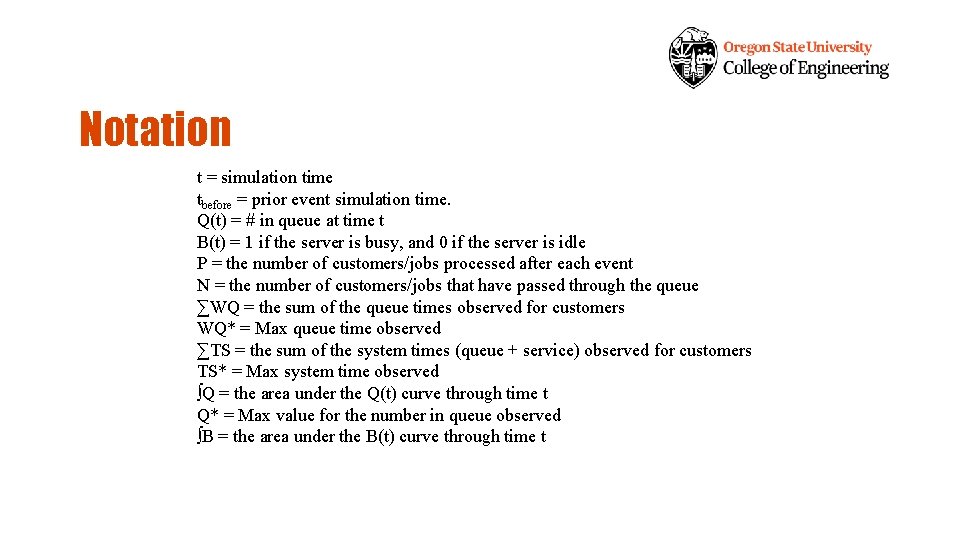 Oregon State University
College of Engineering

Notation

t = simulation time
$t_{before}$ = prior event simulation time.
Q(t) = # in queue at time t
B(t) = 1 if the server is busy, and 0 if the server is idle
P = the number of customers/jobs processed after each event
N = the number of customers/jobs that have passed through the queue
∑WQ = the sum of the queue times observed for customers
WQ* = Max queue time observed
∑TS = the sum of the system times (queue + service) observed for customers
TS* = Max system time observed
∫Q = the area under the Q(t) curve through time t
Q* = Max value for the number in queue observed
∫B = the area under the B(t) curve through time t